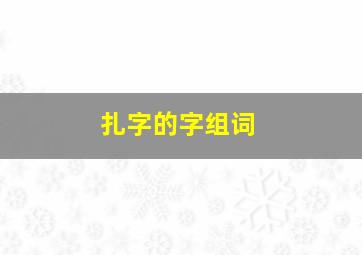 扎字的字组词